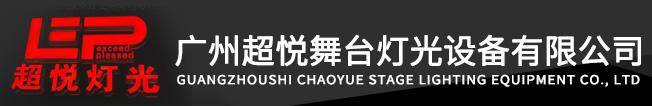 LEP exceed pleased
超悦灯光
广州超悦舞台灯光设备有限公司
GUANGZHOUSHI CHAOYUE STAGE LIGHTING EQUIPMENT CO., LTD